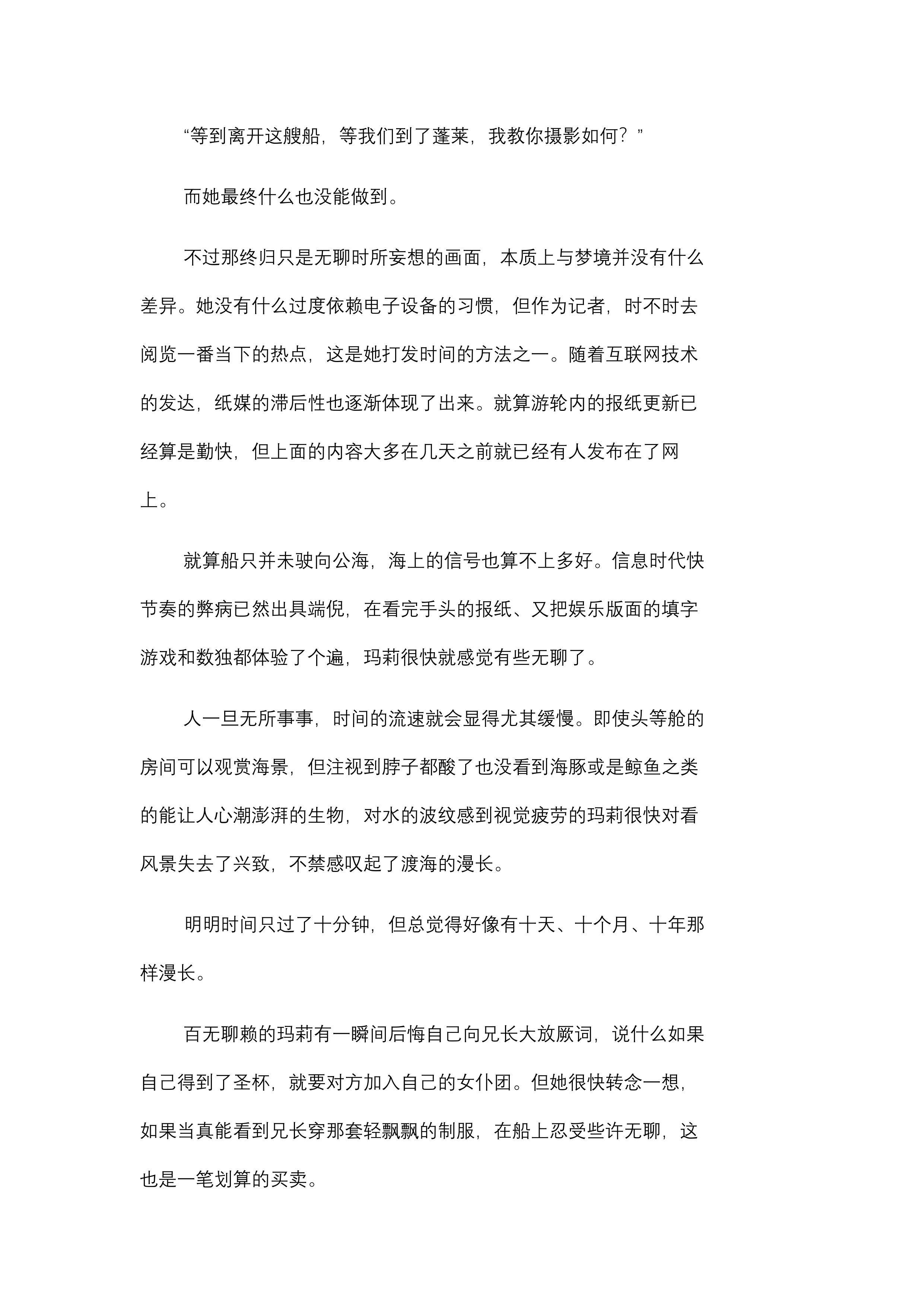 “等到离开这艘船，等我们到了蓬莱，我教你摄影如何？”

而她最终什么也没能做到。

不过那终归只是无聊时所妄想的画面，本质上与梦境并没有什么差异。她没有什么过度依赖电子设备的习惯，但作为记者，时不时去阅览一番当下的热点，这是她打发时间的方法之一。随着互联网技术的发达，纸媒的滞后性也逐渐体现了出来。就算游轮内的报纸更新已经算是勤快，但上面的内容大多在几天之前就已经有人发布在了网上。

就算船只并未驶向公海，海上的信号也算不上多好。信息时代快节奏的弊病已然出具端倪，在看完手头的报纸、又把娱乐版面的填字游戏和数独都体验了个遍，玛莉很快就感觉有些无聊了。

人一旦无所事事，时间的流速就会显得尤其缓慢。即使头等舱的房间可以观赏海景，但注视到脖子都酸了也没看到海豚或是鲸鱼之类的能让人心潮澎湃的生物，对水的波纹感到视觉疲劳的玛莉很快对看风景失去了兴致，不禁感叹起了渡海的漫长。

明明时间只过了十分钟，但总觉得好像有十天、十个月、十年那样漫长。

百无聊赖的玛莉有一瞬间后悔自己向兄长大放厥词，说什么如果自己得到了圣杯，就要对方加入自己的女仆团。但她很快转念一想，如果当真能看到兄长穿那套轻飘飘的制服，在船上忍受些许无聊，这也是一笔划算的买卖。